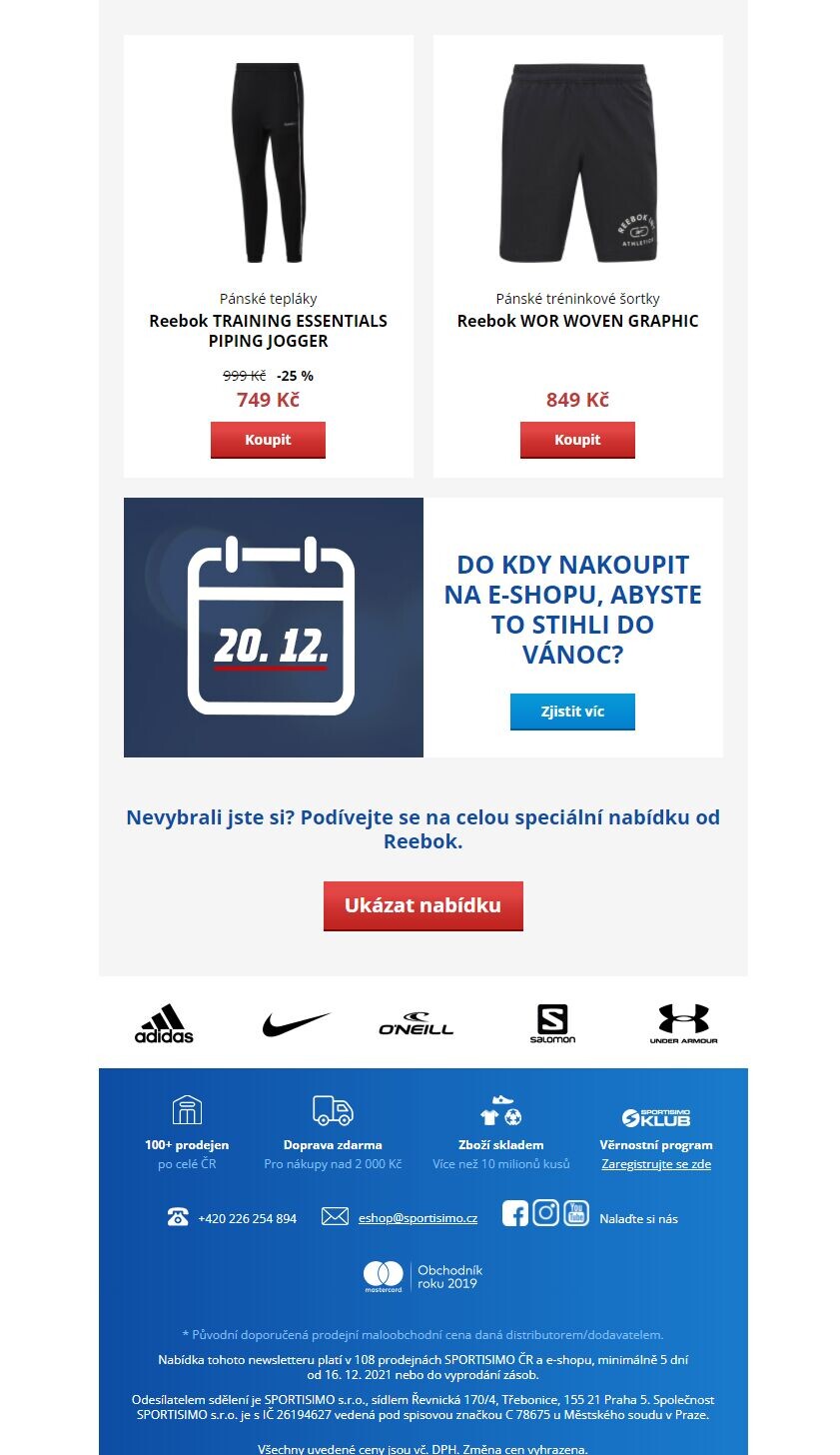 Pánské tepláky
Reebok TRAINING ESSENTIALS PIPING JOGGER

999 Kč -25 %
749 Kč

Koupit

Pánské tréninkové šortky
Reebok WOR WOVEN GRAPHIC

849 Kč

Koupit

20. 12.

DO KDY NAKOUPIT NA E-SHOPU, ABYSTE TO STIHLI DO VÁNOC?

Zjistit víc

Nevybrali jste si? Podívejte se na celou speciální nabídku od Reebok.

Ukázat nabídku

adidas
O'NEILL
salomon
UNDER ARMOUR

100+ prodejen
po celé ČR

Doprava zdarma
Pro nákupy nad 2 000 Kč

Zboží skladem
Více než 10 milionů kusů

SPORTISIMO KLUB
Věrnostní program
Zaregistrujte se zde

+420 226 254 894
eshop@sportisimo.cz
Nalaďte si nás

mastercard
Obchodník roku 2019

* Původní doporučená prodejní maloobchodní cena daná distributorem/dodavatelem.

Nabídka tohoto newsletteru platí v 108 prodejnách SPORTISIMO ČR a e-shopu, minimálně 5 dní od 16. 12. 2021 nebo do vyprodání zásob.

Odesílatelem sdělení je SPORTISIMO s.r.o., sídlem Řevnická 170/4, Třebonice, 155 21 Praha 5. Společnost SPORTISIMO s.r.o. je s IČ 26194627 vedená pod spisovou značkou C 78675 u Městského soudu v Praze.

Všechny uvedené ceny jsou vč. DPH. Změna cen vyhrazena.